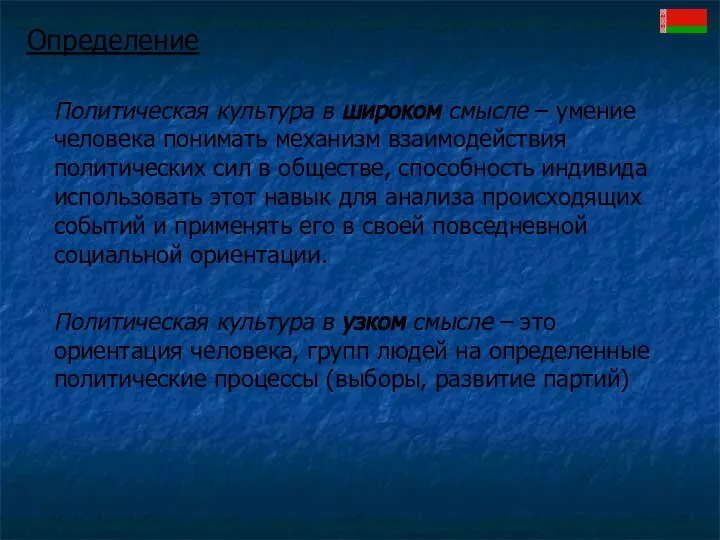 Определение

Политическая культура в широком смысле – умение человека понимать механизм взаимодействия политических сил в обществе, способность индивида использовать этот навык для анализа происходящих событий и применять его в своей повседневной социальной ориентации.

Политическая культура в узком смысле – это ориентация человека, групп людей на определенные политические процессы (выборы, развитие партий)